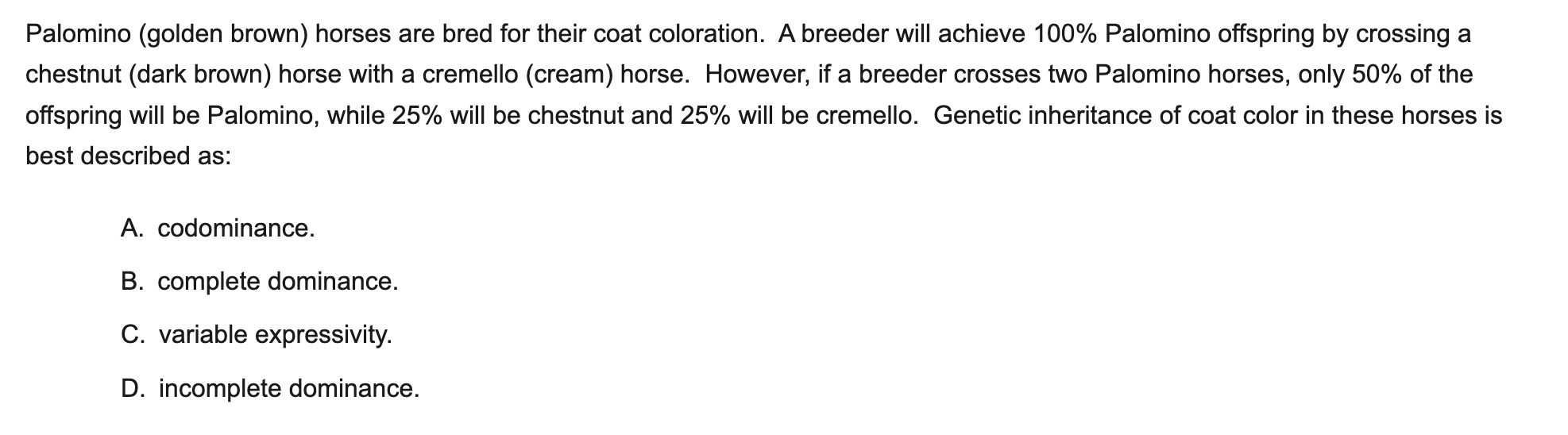 Palomino (golden brown) horses are bred for their coat coloration. A breeder will achieve 100% Palomino offspring by crossing a chestnut (dark brown) horse with a cremello (cream) horse. However, if a breeder crosses two Palomino horses, only 50% of the offspring will be Palomino, while 25% will be chestnut and 25% will be cremello. Genetic inheritance of coat color in these horses is best described as:

A. codominance.

B. complete dominance.

C. variable expressivity.

D. incomplete dominance.